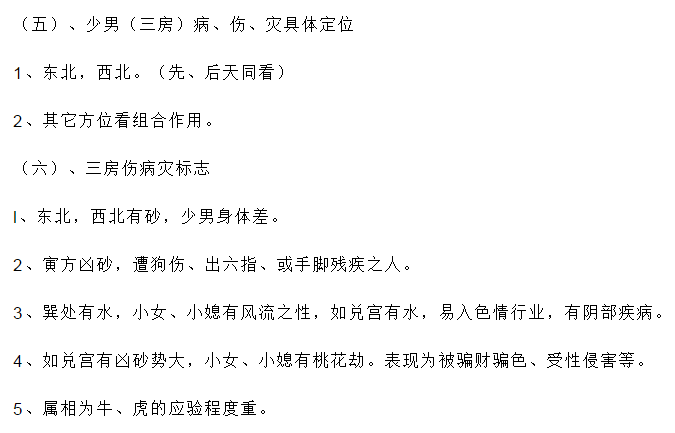 （五）、少男（三房）病、伤、灾具体定位

1、东北，西北。（先、后天同看）

2、其它方位看组合作用。

（六）、三房伤病灾标志

l、东北，西北有砂，少男身体差。

2、寅方凶砂，遭狗伤、出六指、或手脚残疾之人。

3、巽处有水，小女、小媳有风流之性，如兑宫有水，易入色情行业，有阴部疾病。

4、如兑宫有凶砂势大，小女、小媳有桃花劫。表现为被骗财骗色、受性侵害等。

5、属相为牛、虎的应验程度重。